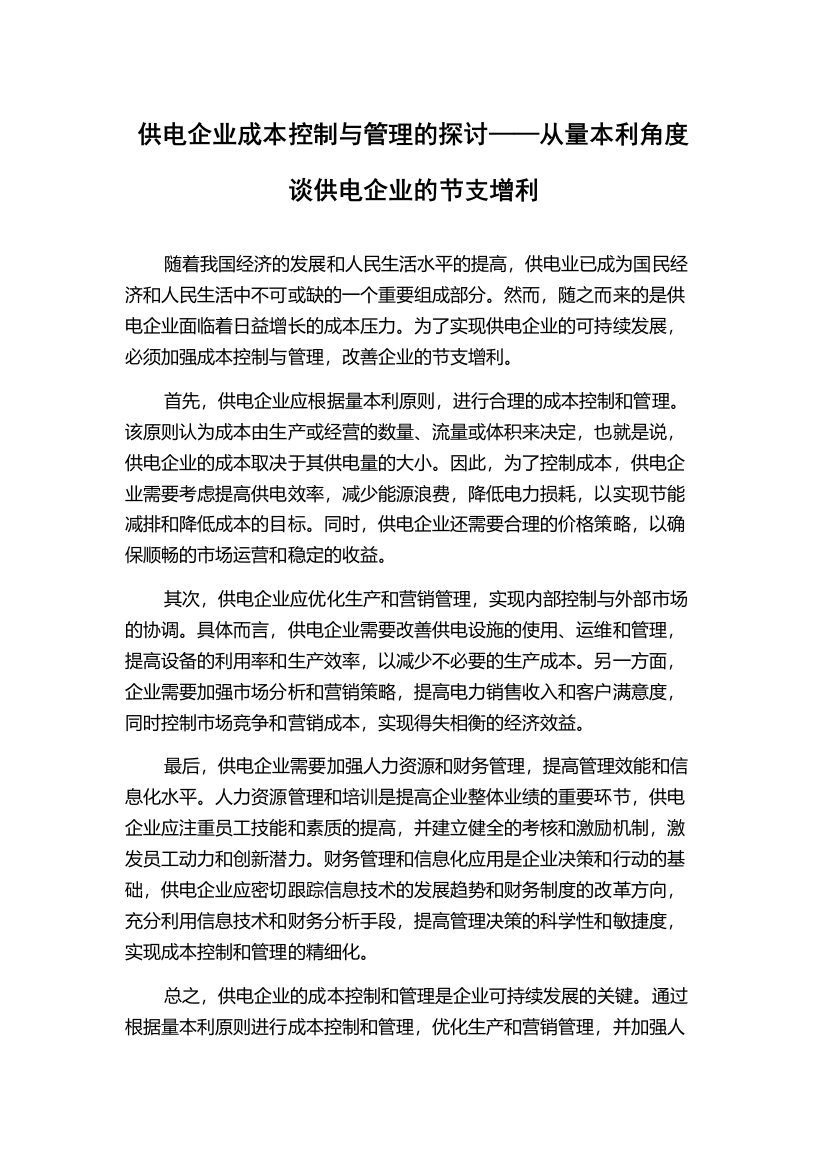 供电企业成本控制与管理的探讨——从量本利角度谈供电企业的节支增利

随着我国经济的发展和人民生活水平的提高，供电业已成为国民经济和人民生活中不可或缺的一个重要组成部分。然而，随之而来的是供电企业面临着日益增长的成本压力。为了实现供电企业的可持续发展，必须加强成本控制与管理，改善企业的节支增利。

首先，供电企业应根据量本利原则，进行合理的成本控制和管理。该原则认为成本由生产或经营的数量、流量或体积来决定，也就是说，供电企业的成本取决于其供电量的大小。因此，为了控制成本，供电企业需要考虑提高供电效率，减少能源浪费，降低电力损耗，以实现节能减排和降低成本的目标。同时，供电企业还需要合理的价格策略，以确保顺畅的市场运营和稳定的收益。

其次，供电企业应优化生产和营销管理，实现内部控制与外部市场的协调。具体而言，供电企业需要改善供电设施的使用、运维和管理，提高设备的利用率和生产效率，以减少不必要的生产成本。另一方面，企业需要加强市场分析和营销策略，提高电力销售收入和客户满意度，同时控制市场竞争和营销成本，实现得失相衡的经济效益。

最后，供电企业需要加强人力资源和财务管理，提高管理效能和信息化水平。人力资源管理和培训是提高企业整体业绩的重要环节，供电企业应注重员工技能和素质的提高，并建立健全的考核和激励机制，激发员工动力和创新潜力。财务管理和信息化应用是企业决策和行动的基础，供电企业应密切跟踪信息技术的发展趋势和财务制度的改革方向，充分利用信息技术和财务分析手段，提高管理决策的科学性和敏捷度，实现成本控制和管理的精细化。

总之，供电企业的成本控制和管理是企业可持续发展的关键。通过根据量本利原则进行成本控制和管理，优化生产和营销管理，并加强人